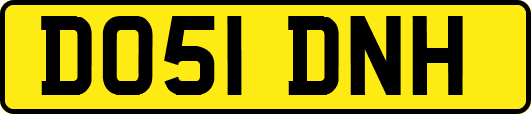 DO51 DNH